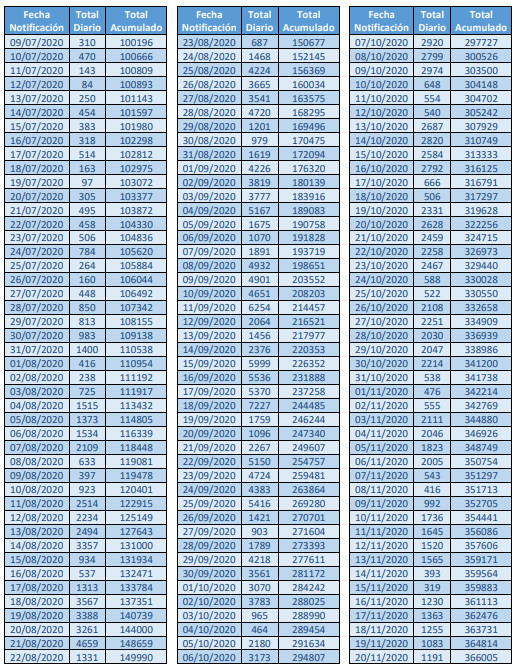 | Fecha Notificación | Total Diario | Total Acumulado |
|---|---|---|
| 09/07/2020 | 310 | 100196 |
| 10/07/2020 | 470 | 100666 |
| 11/07/2020 | 143 | 100809 |
| 12/07/2020 | 84 | 100893 |
| 13/07/2020 | 250 | 101143 |
| 14/07/2020 | 454 | 101597 |
| 15/07/2020 | 383 | 101980 |
| 16/07/2020 | 318 | 102298 |
| 17/07/2020 | 514 | 102812 |
| 18/07/2020 | 163 | 102975 |
| 19/07/2020 | 97 | 103072 |
| 20/07/2020 | 305 | 103377 |
| 21/07/2020 | 495 | 103872 |
| 22/07/2020 | 458 | 104330 |
| 23/07/2020 | 506 | 104836 |
| 24/07/2020 | 784 | 105620 |
| 25/07/2020 | 264 | 105884 |
| 26/07/2020 | 160 | 106044 |
| 27/07/2020 | 448 | 106492 |
| 28/07/2020 | 850 | 107342 |
| 29/07/2020 | 813 | 108155 |
| 30/07/2020 | 983 | 109138 |
| 31/07/2020 | 1400 | 110538 |
| 01/08/2020 | 416 | 110954 |
| 02/08/2020 | 238 | 111192 |
| 03/08/2020 | 725 | 111917 |
| 04/08/2020 | 1515 | 113432 |
| 05/08/2020 | 1373 | 114805 |
| 06/08/2020 | 1534 | 116339 |
| 07/08/2020 | 2109 | 118448 |
| 08/08/2020 | 633 | 119081 |
| 09/08/2020 | 397 | 119478 |
| 10/08/2020 | 923 | 120401 |
| 11/08/2020 | 2514 | 122915 |
| 12/08/2020 | 2234 | 125149 |
| 13/08/2020 | 2494 | 127643 |
| 14/08/2020 | 3357 | 131000 |
| 15/08/2020 | 934 | 131934 |
| 16/08/2020 | 537 | 132471 |
| 17/08/2020 | 1313 | 133784 |
| 18/08/2020 | 3567 | 137351 |
| 19/08/2020 | 3388 | 140739 |
| 20/08/2020 | 3261 | 144000 |
| 21/08/2020 | 4659 | 148659 |
| 22/08/2020 | 1331 | 149990 |

| Fecha Notificación | Total Diario | Total Acumulado |
|---|---|---|
| 23/08/2020 | 687 | 150677 |
| 24/08/2020 | 1468 | 152145 |
| 25/08/2020 | 4224 | 156369 |
| 26/08/2020 | 3665 | 160034 |
| 27/08/2020 | 3541 | 163575 |
| 28/08/2020 | 4720 | 168295 |
| 29/08/2020 | 1201 | 169496 |
| 30/08/2020 | 979 | 170475 |
| 31/08/2020 | 1619 | 172094 |
| 01/09/2020 | 4226 | 176320 |
| 02/09/2020 | 3819 | 180139 |
| 03/09/2020 | 3777 | 183916 |
| 04/09/2020 | 5167 | 189083 |
| 05/09/2020 | 1675 | 190758 |
| 06/09/2020 | 1070 | 191828 |
| 07/09/2020 | 1891 | 193719 |
| 08/09/2020 | 4932 | 198651 |
| 09/09/2020 | 4901 | 203552 |
| 10/09/2020 | 4651 | 208203 |
| 11/09/2020 | 6254 | 214457 |
| 12/09/2020 | 2064 | 216521 |
| 13/09/2020 | 1456 | 217977 |
| 14/09/2020 | 2376 | 220353 |
| 15/09/2020 | 5999 | 226352 |
| 16/09/2020 | 5536 | 231888 |
| 17/09/2020 | 5370 | 237258 |
| 18/09/2020 | 7227 | 244485 |
| 19/09/2020 | 1759 | 246244 |
| 20/09/2020 | 1096 | 247340 |
| 21/09/2020 | 2267 | 249607 |
| 22/09/2020 | 5150 | 254757 |
| 23/09/2020 | 4724 | 259481 |
| 24/09/2020 | 4383 | 263864 |
| 25/09/2020 | 5416 | 269280 |
| 26/09/2020 | 1421 | 270701 |
| 27/09/2020 | 903 | 271604 |
| 28/09/2020 | 1789 | 273393 |
| 29/09/2020 | 4218 | 277611 |
| 30/09/2020 | 3561 | 281172 |
| 01/10/2020 | 3070 | 284242 |
| 02/10/2020 | 3783 | 288025 |
| 03/10/2020 | 965 | 288990 |
| 04/10/2020 | 464 | 289454 |
| 05/10/2020 | 2180 | 291634 |
| 06/10/2020 | 3173 | 294807 |

| Fecha Notificación | Total Diario | Total Acumulado |
|---|---|---|
| 07/10/2020 | 2920 | 297727 |
| 08/10/2020 | 2799 | 300526 |
| 09/10/2020 | 2974 | 303500 |
| 10/10/2020 | 648 | 304148 |
| 11/10/2020 | 554 | 304702 |
| 12/10/2020 | 540 | 305242 |
| 13/10/2020 | 2687 | 307929 |
| 14/10/2020 | 2820 | 310749 |
| 15/10/2020 | 2584 | 313333 |
| 16/10/2020 | 2792 | 316125 |
| 17/10/2020 | 666 | 316791 |
| 18/10/2020 | 506 | 317297 |
| 19/10/2020 | 2331 | 319628 |
| 20/10/2020 | 2628 | 322256 |
| 21/10/2020 | 2459 | 324715 |
| 22/10/2020 | 2258 | 326973 |
| 23/10/2020 | 2467 | 329440 |
| 24/10/2020 | 588 | 330028 |
| 25/10/2020 | 522 | 330550 |
| 26/10/2020 | 2108 | 332658 |
| 27/10/2020 | 2251 | 334909 |
| 28/10/2020 | 2030 | 336939 |
| 29/10/2020 | 2047 | 338986 |
| 30/10/2020 | 2214 | 341200 |
| 31/10/2020 | 538 | 341738 |
| 01/11/2020 | 476 | 342214 |
| 02/11/2020 | 555 | 342769 |
| 03/11/2020 | 2111 | 344880 |
| 04/11/2020 | 2046 | 346926 |
| 05/11/2020 | 1823 | 348749 |
| 06/11/2020 | 2005 | 350754 |
| 07/11/2020 | 543 | 351297 |
| 08/11/2020 | 416 | 351713 |
| 09/11/2020 | 992 | 352705 |
| 10/11/2020 | 1736 | 354441 |
| 11/11/2020 | 1645 | 356086 |
| 12/11/2020 | 1520 | 357606 |
| 13/11/2020 | 1565 | 359171 |
| 14/11/2020 | 393 | 359564 |
| 15/11/2020 | 319 | 359883 |
| 16/11/2020 | 1230 | 361113 |
| 17/11/2020 | 1363 | 362476 |
| 18/11/2020 | 1255 | 363731 |
| 19/11/2020 | 1083 | 364814 |
| 20/11/2020 | 1191 | 366005 |